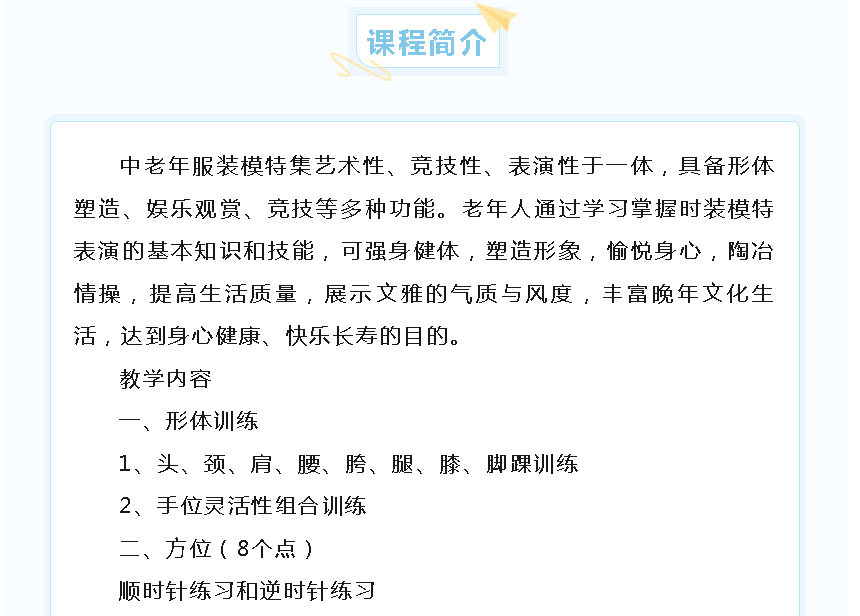 课程简介

中老年服装模特集艺术性、竞技性、表演性于一体，具备形体塑造、娱乐观赏、竞技等多种功能。老年人通过学习掌握时装模特表演的基本知识和技能，可强身健体，塑造形象，愉悦身心，陶冶情操，提高生活质量，展示文雅的气质与风度，丰富晚年文化生活，达到身心健康、快乐长寿的目的。

教学内容

一、形体训练

1、头、颈、肩、腰、胯、腿、膝、脚踝训练

2、手位灵活性组合训练

二、方位（8个点）

顺时针练习和逆时针练习